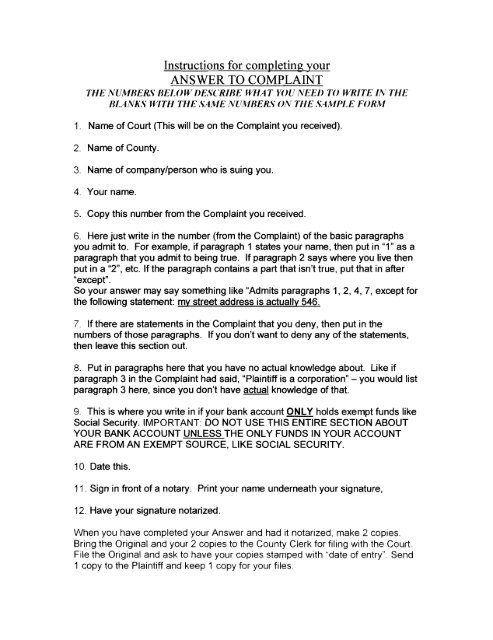 Instructions for completing your
ANSWER TO COMPLAINT
THE NUMBERS BELOW DESCRIBE WHAT YOU NEED TO WRITE IN THE BLANKS WITH THE SAME NUMBERS ON THE SAMPLE FORM

1. Name of Court (This will be on the Complaint you received).

2. Name of County.

3. Name of company/person who is suing you.

4. Your name.

5. Copy this number from the Complaint you received.

6. Here just write in the number (from the Complaint) of the basic paragraphs you admit to. For example, if paragraph 1 states your name, then put in "1" as a paragraph that you admit to being true. If paragraph 2 says where you live then put in a "2", etc. If the paragraph contains a part that isn't true, put that in after "except".
So your answer may say something like "Admits paragraphs 1, 2, 4, 7, except for the following statement: my street address is actually 546.

7. If there are statements in the Complaint that you deny, then put in the numbers of those paragraphs. If you don't want to deny any of the statements, then leave this section out.

8. Put in paragraphs here that you have no actual knowledge about. Like if paragraph 3 in the Complaint had said, "Plaintiff is a corporation" – you would list paragraph 3 here, since you don't have actual knowledge of that.

9. This is where you write in if your bank account ONLY holds exempt funds like Social Security. IMPORTANT: DO NOT USE THIS ENTIRE SECTION ABOUT YOUR BANK ACCOUNT UNLESS THE ONLY FUNDS IN YOUR ACCOUNT ARE FROM AN EXEMPT SOURCE, LIKE SOCIAL SECURITY.

10. Date this.

11. Sign in front of a notary. Print your name underneath your signature,

12. Have your signature notarized.

When you have completed your Answer and had it notarized, make 2 copies. Bring the Original and your 2 copies to the County Clerk for filing with the Court. File the Original and ask to have your copies stamped with "date of entry". Send 1 copy to the Plaintiff and keep 1 copy for your files.